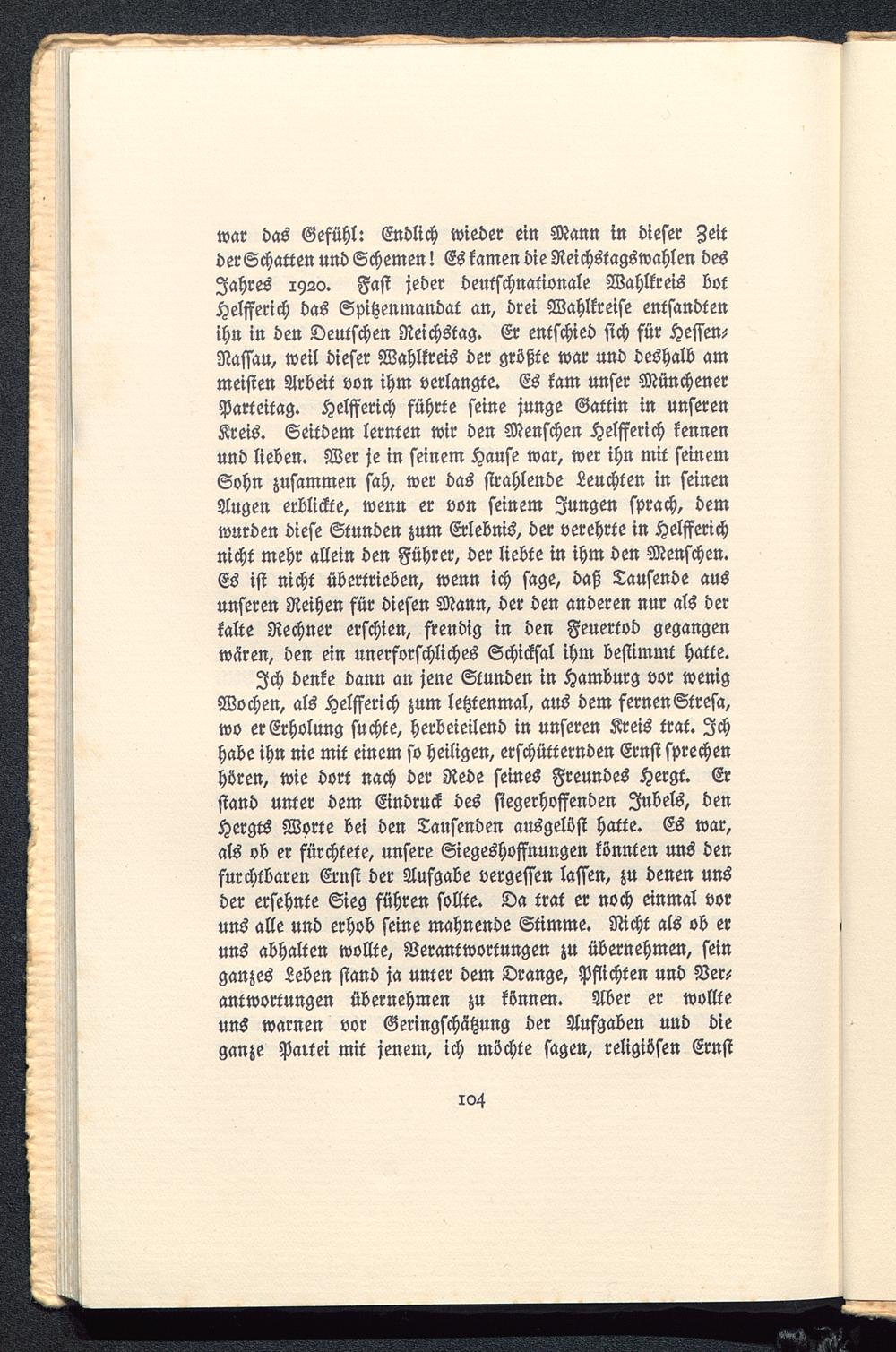 war das Gefühl: Endlich wieder ein Mann in dieser Zeit der Schatten und Schemen! Es kamen die Reichstagswahlen des Jahres 1920. Fast jeder deutschnationale Wahlkreis bot Helfferich das Spitzenmandat an, drei Wahlkreise entsandten ihn in den Deutschen Reichstag. Er entschied sich für Hessen-Nassau, weil dieser Wahlkreis der größte war und deshalb am meisten Arbeit von ihm verlangte. Es kam unser Münchener Parteitag. Helfferich führte seine junge Gattin in unseren Kreis. Seitdem lernten wir den Menschen Helfferich kennen und lieben. Wer je in seinem Hause war, wer ihn mit seinem Sohn zusammen sah, wer das strahlende Leuchten in seinen Augen erblickte, wenn er von seinem Jungen sprach, dem wurden diese Stunden zum Erlebnis, der verehrte in Helfferich nicht mehr allein den Führer, der liebte in ihm den Menschen. Es ist nicht übertrieben, wenn ich sage, daß Tausende aus unseren Reihen für diesen Mann, der den anderen nur als der kalte Rechner erschien, freudig in den Feuertod gegangen wären, den ein unerforschliches Schicksal ihm bestimmt hatte.

Ich denke dann an jene Stunden in Hamburg vor wenig Wochen, als Helfferich zum letztenmal, aus dem fernen Stresa, wo er Erholung suchte, herbeieilend in unseren Kreis trat. Ich habe ihn nie mit einem so heiligen, erschütternden Ernst sprechen hören, wie dort nach der Rede seines Freundes Hergt. Er stand unter dem Eindruck des siegerhoffenden Jubels, den Hergts Worte bei den Tausenden ausgelöst hatte. Es war, als ob er fürchtete, unsere Siegeshoffnungen könnten uns den furchtbaren Ernst der Aufgabe vergessen lassen, zu denen uns der ersehnte Sieg führen sollte. Da trat er noch einmal vor uns alle und erhob seine mahnende Stimme. Nicht als ob er uns abhalten wollte, Verantwortungen zu übernehmen, sein ganzes Leben stand ja unter dem Drange, Pflichten und Verantwortungen übernehmen zu können. Aber er wollte uns warnen vor Geringschätzung der Aufgaben und die ganze Partei mit jenem, ich möchte sagen, religiösen Ernst

104